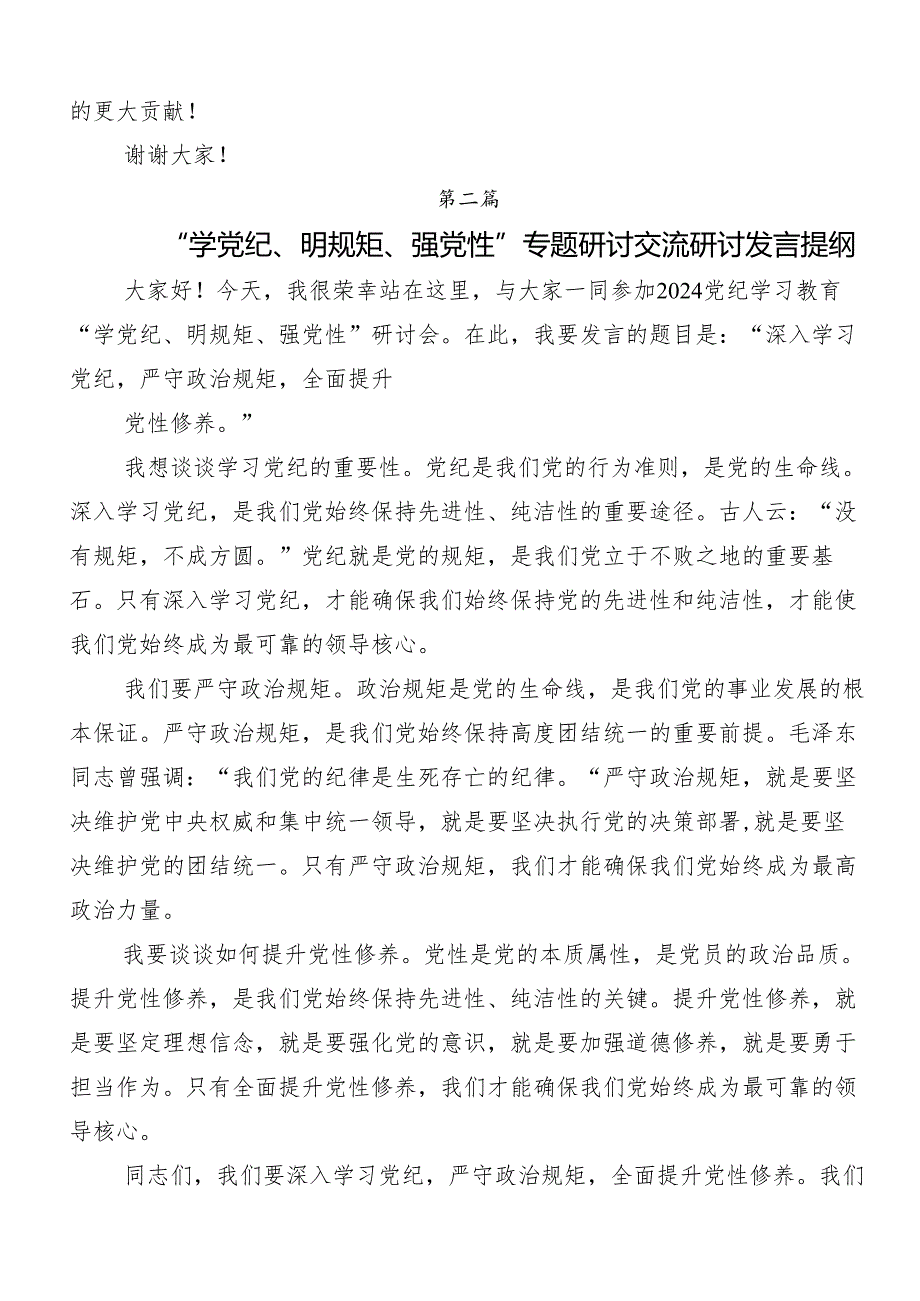 的更大贡献！

谢谢大家！

第二篇

“学党纪、明规矩、强党性”专题研讨交流研讨发言提纲

大家好！今天，我很荣幸站在这里，与大家一同参加2024党纪学习教育“学党纪、明规矩、强党性”研讨会。在此，我要发言的题目是：“深入学习党纪，严守政治规矩，全面提升

党性修养。”

我想谈谈学习党纪的重要性。党纪是我们党的行为准则，是党的生命线。深入学习党纪，是我们党始终保持先进性、纯洁性的重要途径。古人云：“没有规矩，不成方圆。”党纪就是党的规矩，是我们党立于不败之地的重要基石。只有深入学习党纪，才能确保我们始终保持党的先进性和纯洁性，才能使我们党始终成为最可靠的领导核心。

我们要严守政治规矩。政治规矩是党的生命线，是我们党的事业发展的根本保证。严守政治规矩，是我们党始终保持高度团结统一的重要前提。毛泽东同志曾强调：“我们党的纪律是生死存亡的纪律。“严守政治规矩，就是要坚决维护党中央权威和集中统一领导，就是要坚决执行党的决策部署,就是要坚决维护党的团结统一。只有严守政治规矩，我们才能确保我们党始终成为最高政治力量。

我要谈谈如何提升党性修养。党性是党的本质属性，是党员的政治品质。提升党性修养，是我们党始终保持先进性、纯洁性的关键。提升党性修养，就是要坚定理想信念，就是要强化党的意识，就是要加强道德修养，就是要勇于担当作为。只有全面提升党性修养，我们才能确保我们党始终成为最可靠的领导核心。

同志们，我们要深入学习党纪，严守政治规矩，全面提升党性修养。我们